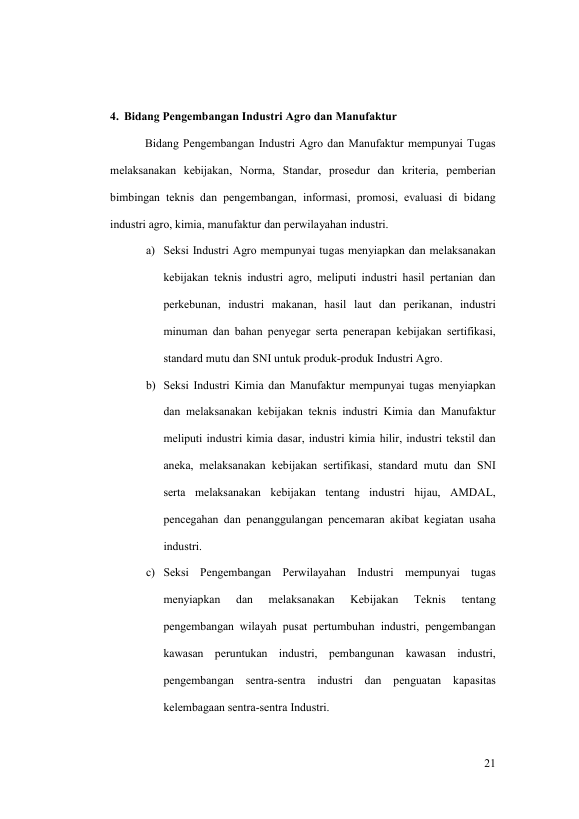 4. Bidang Pengembangan Industri Agro dan Manufaktur

Bidang Pengembangan Industri Agro dan Manufaktur mempunyai Tugas melaksanakan kebijakan, Norma, Standar, prosedur dan kriteria, pemberian bimbingan teknis dan pengembangan, informasi, promosi, evaluasi di bidang industri agro, kimia, manufaktur dan perwilayahan industri.

a) Seksi Industri Agro mempunyai tugas menyiapkan dan melaksanakan kebijakan teknis industri agro, meliputi industri hasil pertanian dan perkebunan, industri makanan, hasil laut dan perikanan, industri minuman dan bahan penyegar serta penerapan kebijakan sertifikasi, standard mutu dan SNI untuk produk-produk Industri Agro.

b) Seksi Industri Kimia dan Manufaktur mempunyai tugas menyiapkan dan melaksanakan kebijakan teknis industri Kimia dan Manufaktur meliputi industri kimia dasar, industri kimia hilir, industri tekstil dan aneka, melaksanakan kebijakan sertifikasi, standard mutu dan SNI serta melaksanakan kebijakan tentang industri hijau, AMDAL, pencegahan dan penanggulangan pencemaran akibat kegiatan usaha industri.

c) Seksi Pengembangan Perwilayahan Industri mempunyai tugas menyiapkan dan melaksanakan Kebijakan Teknis tentang pengembangan wilayah pusat pertumbuhan industri, pengembangan kawasan peruntukan industri, pembangunan kawasan industri, pengembangan sentra-sentra industri dan penguatan kapasitas kelembagaan sentra-sentra Industri.

21